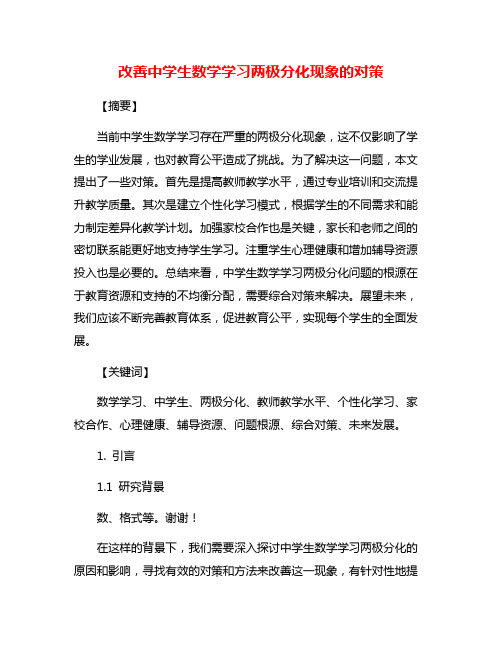 改善中学生数学学习两极分化现象的对策

【摘要】

当前中学生数学学习存在严重的两极分化现象，这不仅影响了学生的学业发展，也对教育公平造成了挑战。为了解决这一问题，本文提出了一些对策。首先是提高教师教学水平，通过专业培训和交流提升教学质量。其次是建立个性化学习模式，根据学生的不同需求和能力制定差异化教学计划。加强家校合作也是关键，家长和老师之间的密切联系能更好地支持学生学习。注重学生心理健康和增加辅导资源投入也是必要的。总结来看，中学生数学学习两极分化问题的根源在于教育资源和支持的不均衡分配，需要综合对策来解决。展望未来，我们应该不断完善教育体系，促进教育公平，实现每个学生的全面发展。

【关键词】

数学学习、中学生、两极分化、教师教学水平、个性化学习、家校合作、心理健康、辅导资源、问题根源、综合对策、未来发展。

1. 引言

1.1 研究背景

数、格式等。谢谢！

在这样的背景下，我们需要深入探讨中学生数学学习两极分化的原因和影响，寻找有效的对策和方法来改善这一现象，有针对性地提